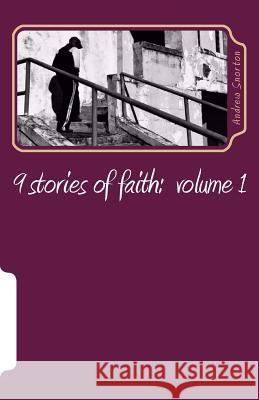 Andrew Snorton

9 stories of faith: volume 1

Kraina Książek